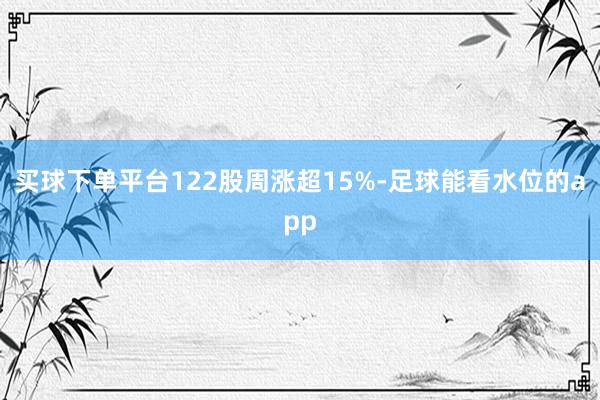 买球下单平台122股周涨超15%-足球能看水位的app